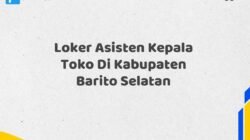 Loker Asisten Kepala Toko Di Kabupaten Barito Selatan